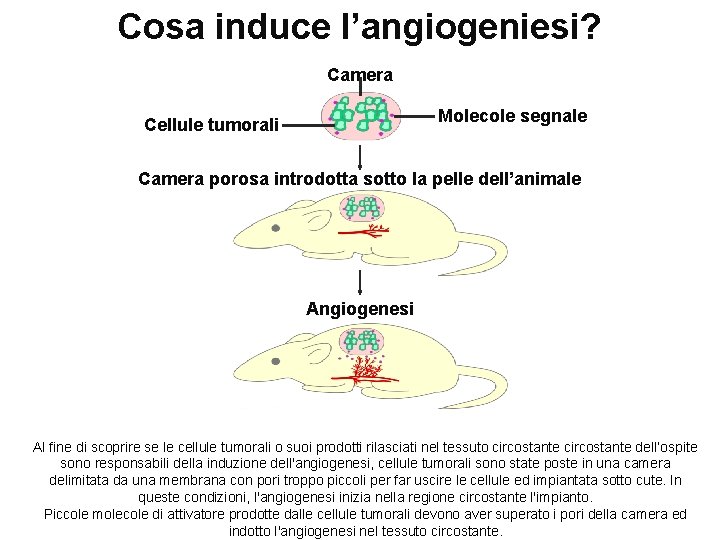 Cosa induce l'angiogeniesi?

Camera

Cellule tumorali

Molecole segnale

Camera porosa introdotta sotto la pelle dell'animale

Angiogenesi

Al fine di scoprire se le cellule tumorali o suoi prodotti rilasciati nel tessuto circostante circostante dell'ospite sono responsabili della induzione dell'angiogenesi, cellule tumorali sono state poste in una camera delimitata da una membrana con pori troppo piccoli per far uscire le cellule ed impiantata sotto cute. In queste condizioni, l'angiogenesi inizia nella regione circostante l'impianto.
Piccole molecole di attivatore prodotte dalle cellule tumorali devono aver superato i pori della camera ed indotto l'angiogenesi nel tessuto circostante.